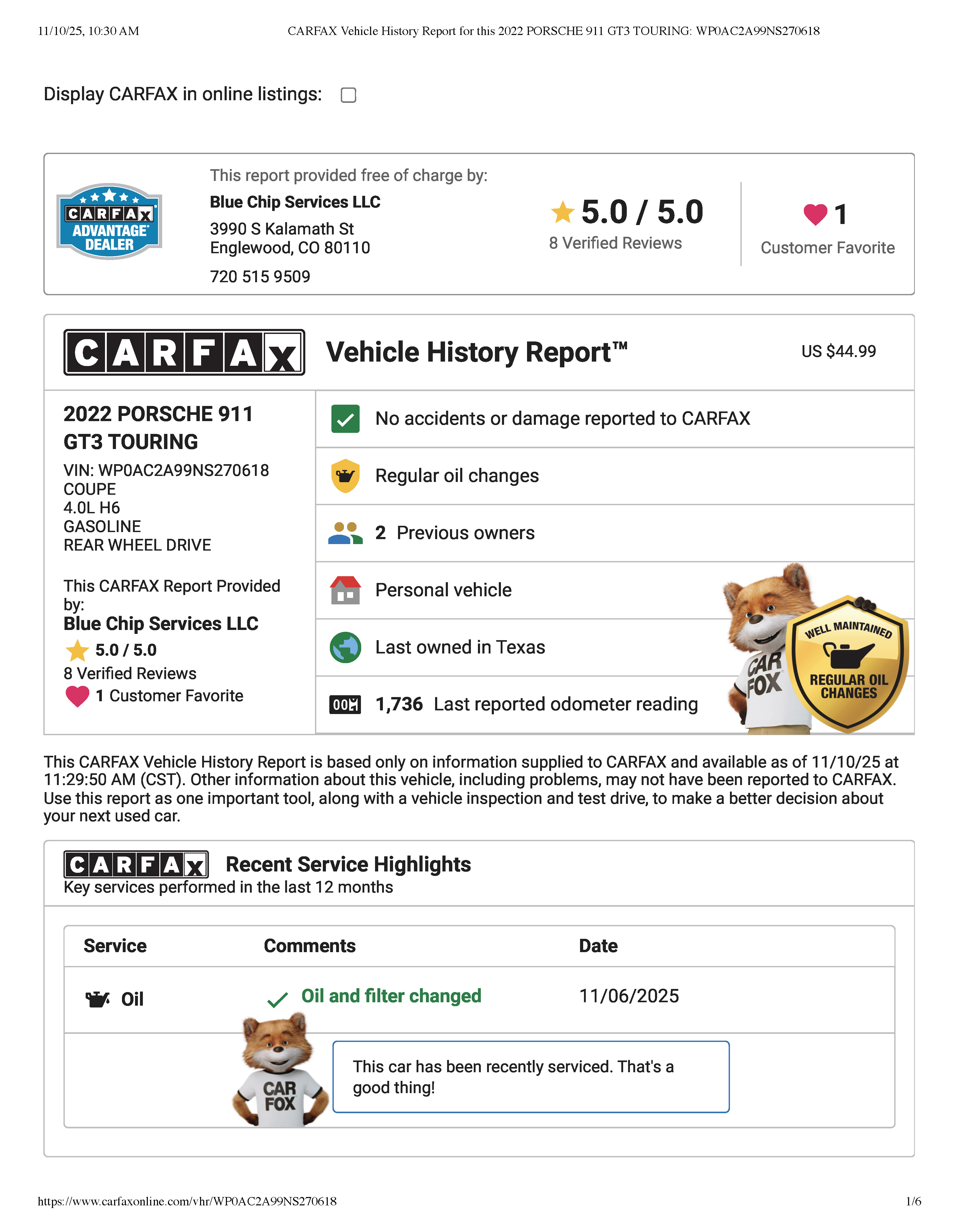 11/10/25, 10:30 AM CARFAX Vehicle History Report for this 2022 PORSCHE 911 GT3 TOURING: WP0AC2A99NS270618

Display CARFAX in online listings:

CARFAX ADVANTAGE DEALER

This report provided free of charge by:
Blue Chip Services LLC
3990 S Kalamath St
Englewood, CO 80110
720 515 9509

5.0 / 5.0
8 Verified Reviews

1
Customer Favorite

CARFAX Vehicle History Report™ US $44.99

2022 PORSCHE 911 GT3 TOURING
VIN: WP0AC2A99NS270618
COUPE
4.0L H6
GASOLINE
REAR WHEEL DRIVE

This CARFAX Report Provided by:
Blue Chip Services LLC
5.0 / 5.0
8 Verified Reviews
1 Customer Favorite

No accidents or damage reported to CARFAX

Regular oil changes

2 Previous owners

Personal vehicle

Last owned in Texas

1,736 Last reported odometer reading

CAR FOX

WELL MAINTAINED REGULAR OIL CHANGES

This CARFAX Vehicle History Report is based only on information supplied to CARFAX and available as of 11/10/25 at 11:29:50 AM (CST). Other information about this vehicle, including problems, may not have been reported to CARFAX. Use this report as one important tool, along with a vehicle inspection and test drive, to make a better decision about your next used car.

CARFAX Recent Service Highlights
Key services performed in the last 12 months

| Service | Comments | Date |
|---|---|---|
| Oil | Oil and filter changed | 11/06/2025 |

CAR FOX

This car has been recently serviced. That's a good thing!

https://www.carfaxonline.com/vhr/WP0AC2A99NS270618 1/6